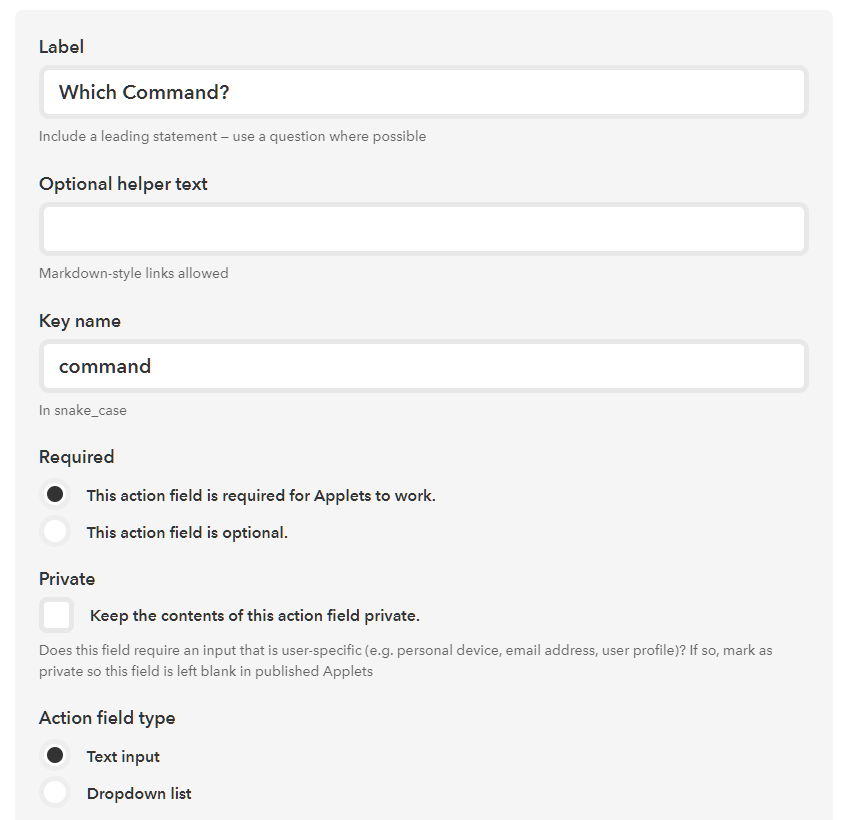 Label

Which Command?

Include a leading statement – use a question where possible

Optional helper text

Markdown-style links allowed

Key name

command

In snake_case

Required

This action field is required for Applets to work.

This action field is optional.

Private

Keep the contents of this action field private.

Does this field require an input that is user-specific (e.g. personal device, email address, user profile)? If so, mark as private so this field is left blank in published Applets

Action field type

Text input

Dropdown list